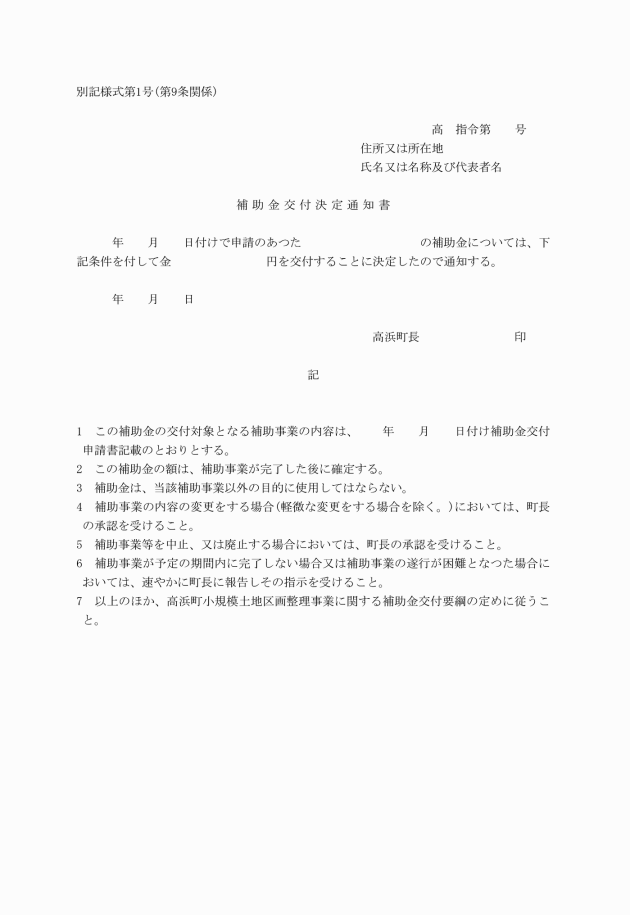 別記様式第1号(第9条関係)

高　指令第　　号

住所又は所在地

氏名又は名称及び代表者名

補助金交付決定通知書

年　　月　　日付けで申請のあつた　　　　　　　　　の補助金については、下記条件を付して金　　　　　　　円を交付することに決定したので通知する。

年　　月　　日

高浜町長　　　　　　　印

記

1　この補助金の交付対象となる補助事業の内容は、　　年　　月　　日付け補助金交付申請書記載のとおりとする。
2　この補助金の額は、補助事業が完了した後に確定する。
3　補助金は、当該補助事業以外の目的に使用してはならない。
4　補助事業の内容の変更をする場合(軽微な変更をする場合を除く。)においては、町長の承認を受けること。
5　補助事業等を中止、又は廃止する場合においては、町長の承認を受けること。
6　補助事業が予定の期間内に完了しない場合又は補助事業の遂行が困難となつた場合においては、速やかに町長に報告しその指示を受けること。
7　以上のほか、高浜町小規模土地区画整理事業に関する補助金交付要綱の定めに従うこと。